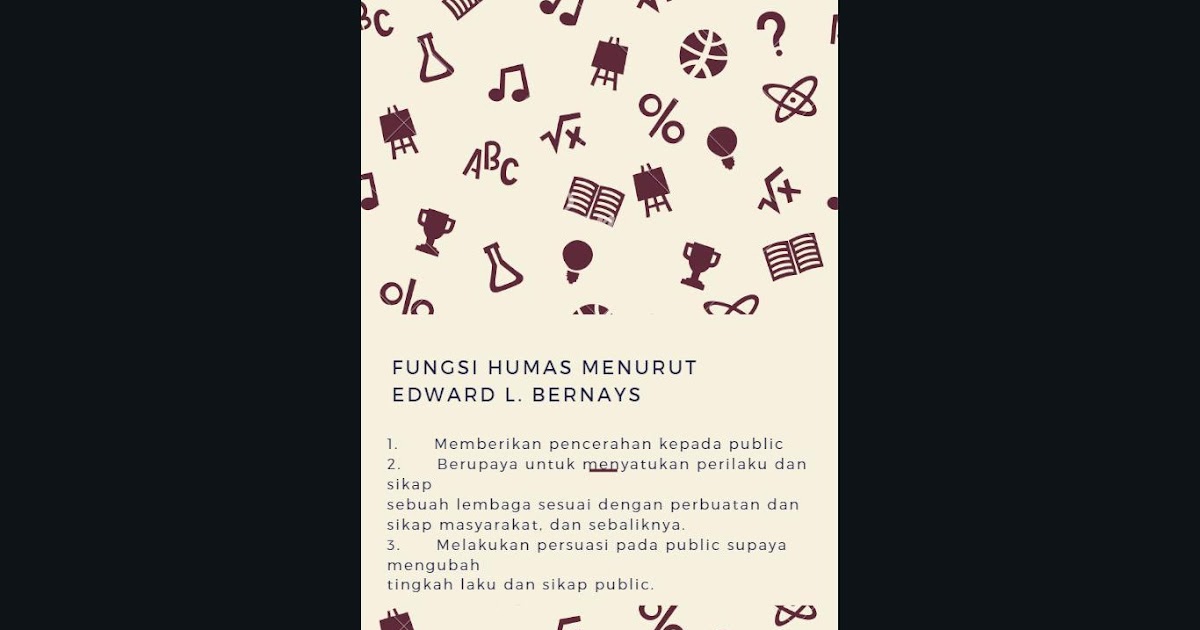 FUNGSI HUMAS MENURUT
EDWARD L. BERNAYS

1. Memberikan pencerahan kepada public

2. Berupaya untuk menyatukan perilaku dan sikap sebuah lembaga sesuai dengan perbuatan dan sikap masyarakat, dan sebaliknya.

3. Melakukan persuasi pada public supaya mengubah tingkah laku dan sikap public.